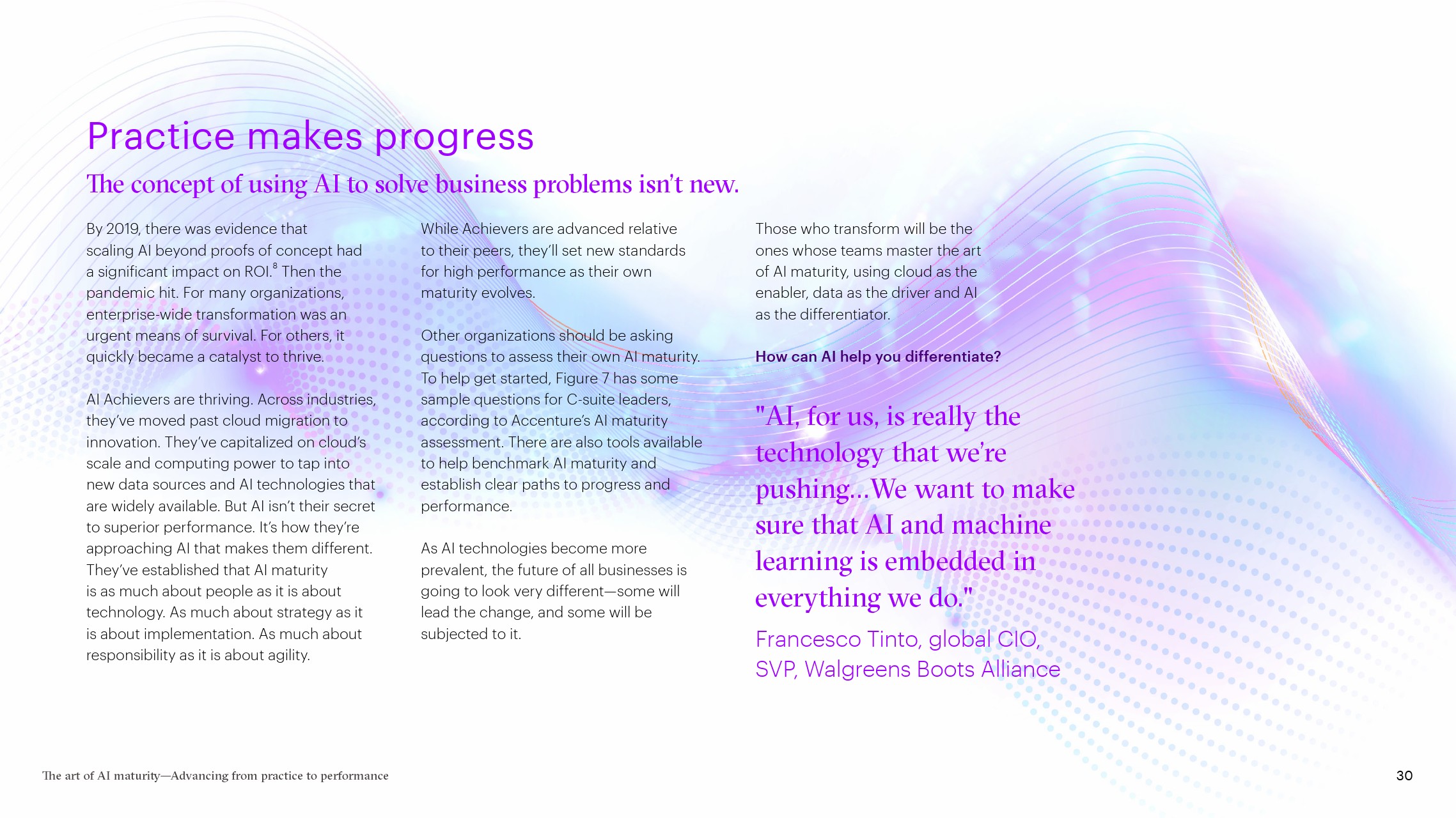 Practice makes progress

The concept of using AI to solve business problems isn't new.

By 2019, there was evidence that scaling AI beyond proofs of concept had a significant impact on ROI.$^8$ Then the pandemic hit. For many organizations, enterprise-wide transformation was an urgent means of survival. For others, it quickly became a catalyst to thrive.

AI Achievers are thriving. Across industries, they've moved past cloud migration to innovation. They've capitalized on cloud's scale and computing power to tap into new data sources and AI technologies that are widely available. But AI isn't their secret to superior performance. It's how they're approaching AI that makes them different. They've established that AI maturity is as much about people as it is about technology. As much about strategy as it is about implementation. As much about responsibility as it is about agility.

While Achievers are advanced relative to their peers, they'll set new standards for high performance as their own maturity evolves.

Other organizations should be asking questions to assess their own AI maturity. To help get started, Figure 7 has some sample questions for C-suite leaders, according to Accenture's AI maturity assessment. There are also tools available to help benchmark AI maturity and establish clear paths to progress and performance.

As AI technologies become more prevalent, the future of all businesses is going to look very different—some will lead the change, and some will be subjected to it.

Those who transform will be the ones whose teams master the art of AI maturity, using cloud as the enabler, data as the driver and AI as the differentiator.

How can AI help you differentiate?

"AI, for us, is really the technology that we're pushing...We want to make sure that AI and machine learning is embedded in everything we do."

Francesco Tinto, global CIO, SVP, Walgreens Boots Alliance

The art of AI maturity—Advancing from practice to performance

30